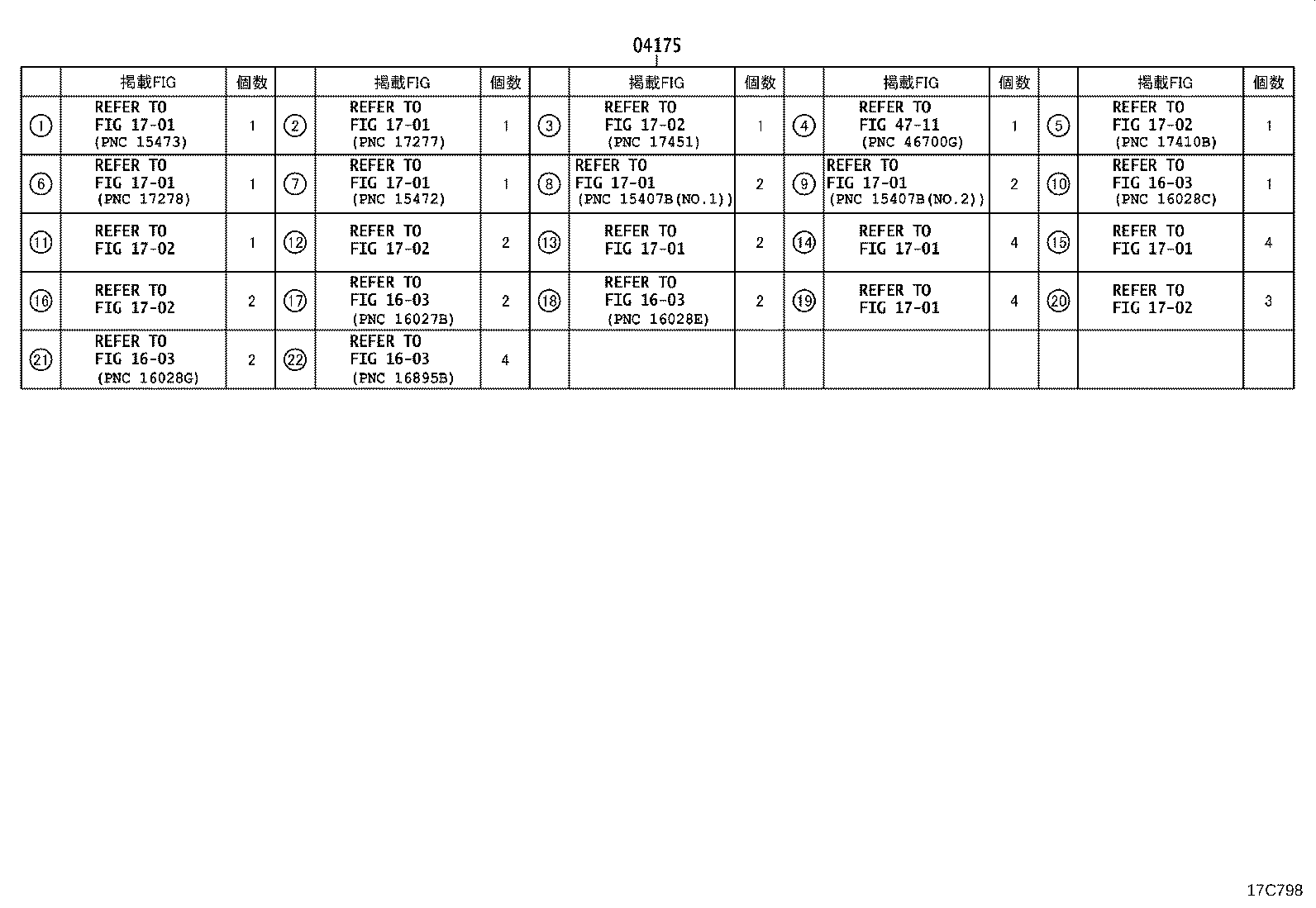 04175

|  | 掲載FIG | 個数 |  | 掲載FIG | 個数 |  | 掲載FIG | 個数 |  | 掲載FIG | 個数 |  | 掲載FIG | 個数 |
|---|---|---|---|---|---|---|---|---|---|---|---|---|---|---|
| ① | REFER TO FIG 17-01 (PNC 15473) | 1 | ② | REFER TO FIG 17-01 (PNC 17277) | 1 | ③ | REFER TO FIG 17-02 (PNC 17451) | 1 | ④ | REFER TO FIG 47-11 (PNC 46700G) | 1 | ⑤ | REFER TO FIG 17-02 (PNC 17410B) | 1 |
| ⑥ | REFER TO FIG 17-01 (PNC 17278) | 1 | ⑦ | REFER TO FIG 17-01 (PNC 15472) | 1 | ⑧ | REFER TO FIG 17-01 (PNC 15407B(NO.1)) | 2 | ⑨ | REFER TO FIG 17-01 (PNC 15407B(NO.2)) | 2 | ⑩ | REFER TO FIG 16-03 (PNC 16028C) | 1 |
| ⑪ | REFER TO FIG 17-02 | 1 | ⑫ | REFER TO FIG 17-02 | 2 | ⑬ | REFER TO FIG 17-01 | 2 | ⑭ | REFER TO FIG 17-01 | 4 | ⑮ | REFER TO FIG 17-01 | 4 |
| ⑯ | REFER TO FIG 17-02 | 2 | ⑰ | REFER TO FIG 16-03 (PNC 16027B) | 2 | ⑱ | REFER TO FIG 16-03 (PNC 16028E) | 2 | ⑲ | REFER TO FIG 17-01 | 4 | ⑳ | REFER TO FIG 17-02 | 3 |
| ㉑ | REFER TO FIG 16-03 (PNC 16028G) | 2 | ㉒ | REFER TO FIG 16-03 (PNC 16895B) | 4 |  |  |  |  |  |  |  |  |  |

17C798